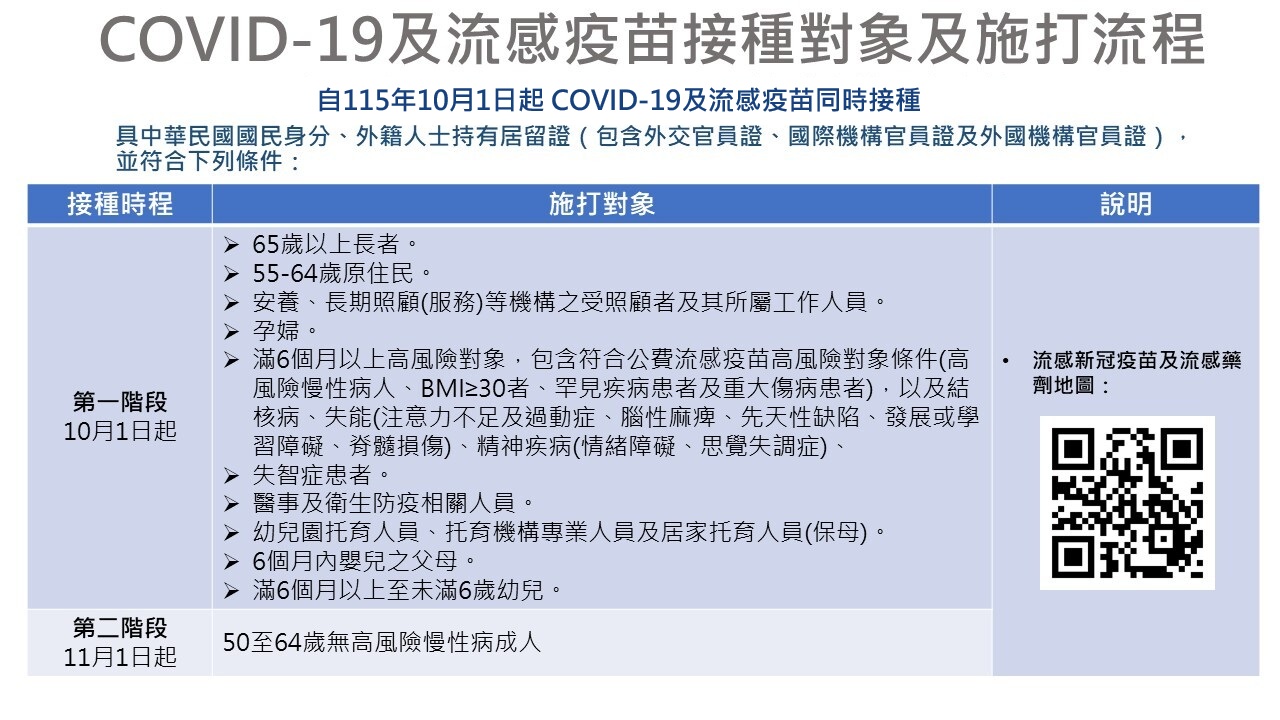 COVID-19及流感疫苗接種對象及施打流程

自115年10月1日起 COVID-19及流感疫苗同時接種

具中華民國國民身分、外籍人士持有居留證（包含外交官員證、國際機構官員證及外國機構官員證），並符合下列條件：

| 接種時程 | 施打對象 | 說明 |
|---|---|---|
| 第一階段 10月1日起 | ➢ 65歲以上長者。 ➢ 55-64歲原住民。 ➢ 安養、長期照顧(服務)等機構之受照顧者及其所屬工作人員。 ➢ 孕婦。 ➢ 滿6個月以上高風險對象，包含符合公費流感疫苗高風險對象條件(高風險慢性病人、BMI≥30者、罕見疾病患者及重大傷病患者)，以及結核病、失能(注意力不足及過動症、腦性麻痺、先天性缺陷、發展或學習障礙、脊髓損傷)、精神疾病(情緒障礙、思覺失調症)、 ➢ 失智症患者。 ➢ 醫事及衛生防疫相關人員。 ➢ 幼兒園托育人員、托育機構專業人員及居家托育人員(保母)。 ➢ 6個月內嬰兒之父母。 ➢ 滿6個月以上至未滿6歲幼兒。 | • 流感新冠疫苗及流感藥劑地圖： |
| 第二階段 11月1日起 | 50至64歲無高風險慢性病成人 | |